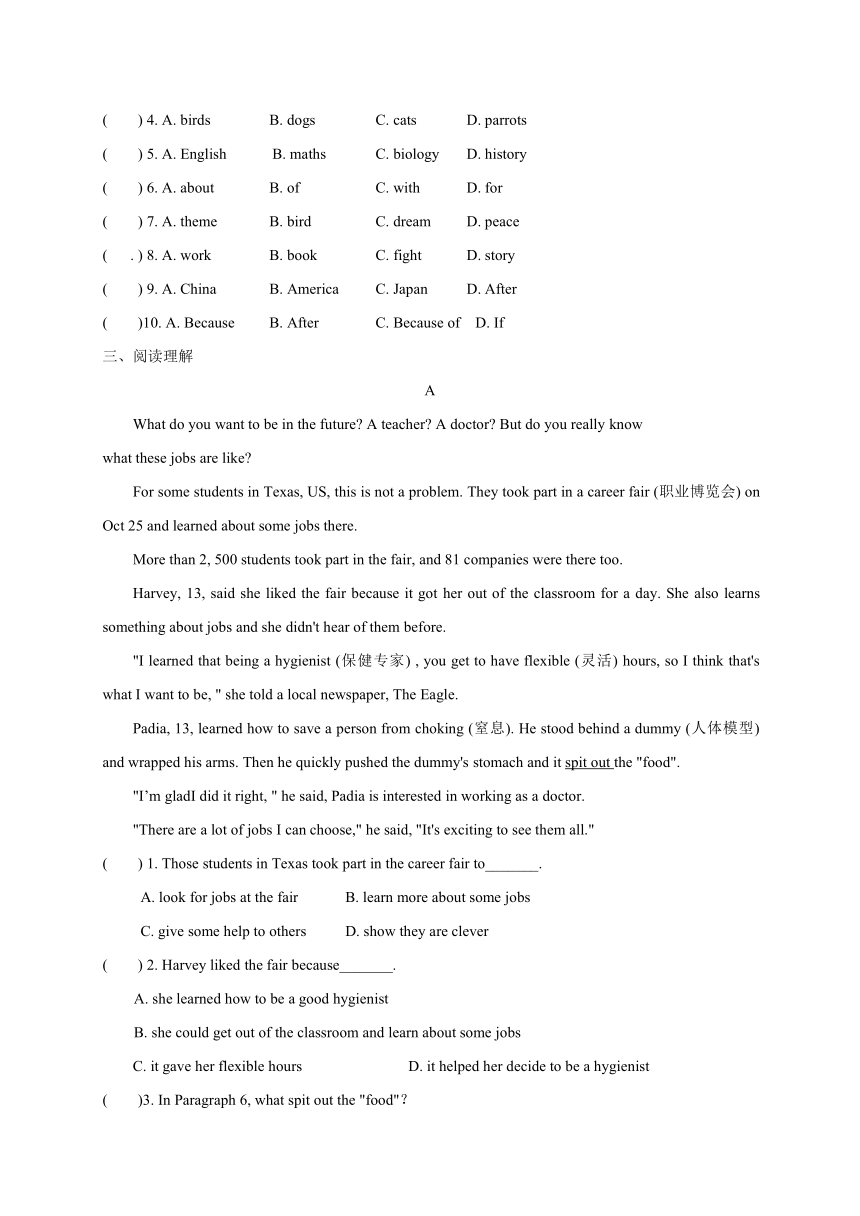 (　　) 4. A. birds　　B. dogs　　C. cats　　D. parrots

(　　) 5. A. English　　B. maths　　C. biology　　D. history

(　　) 6. A. about　　B. of　　C. with　　D. for

(　　) 7. A. theme　　B. bird　　C. dream　　D. peace

(　. ) 8. A. work　　B. book　　C. fight　　D. story

(　　) 9. A. China　　B. America　　C. Japan　　D. After

(　　)10. A. Because　　B. After　　C. Because of　　D. If

三、阅读理解

A

What do you want to be in the future? A teacher? A doctor? But do you really know what these jobs are like?

For some students in Texas, US, this is not a problem. They took part in a career fair (职业博览会) on Oct 25 and learned about some jobs there.

More than 2, 500 students took part in the fair, and 81 companies were there too.

Harvey, 13, said she liked the fair because it got her out of the classroom for a day. She also learns something about jobs and she didn't hear of them before.

"I learned that being a hygienist (保健专家) , you get to have flexible (灵活) hours, so I think that's what I want to be, " she told a local newspaper, The Eagle.

Padia, 13, learned how to save a person from choking (窒息). He stood behind a dummy (人体模型) and wrapped his arms. Then he quickly pushed the dummy's stomach and it spit out the "food".

"I'm gladI did it right, " he said, Padia is interested in working as a doctor.

"There are a lot of jobs I can choose," he said, "It's exciting to see them all."

(　　) 1. Those students in Texas took part in the career fair to_______.

A. look for jobs at the fair　　B. learn more about some jobs

C. give some help to others　　D. show they are clever

(　　) 2. Harvey liked the fair because_______.

A. she learned how to be a good hygienist

B. she could get out of the classroom and learn about some jobs

C. it gave her flexible hours　　D. it helped her decide to be a hygienist

(　　)3. In Paragraph 6, what spit out the "food"?